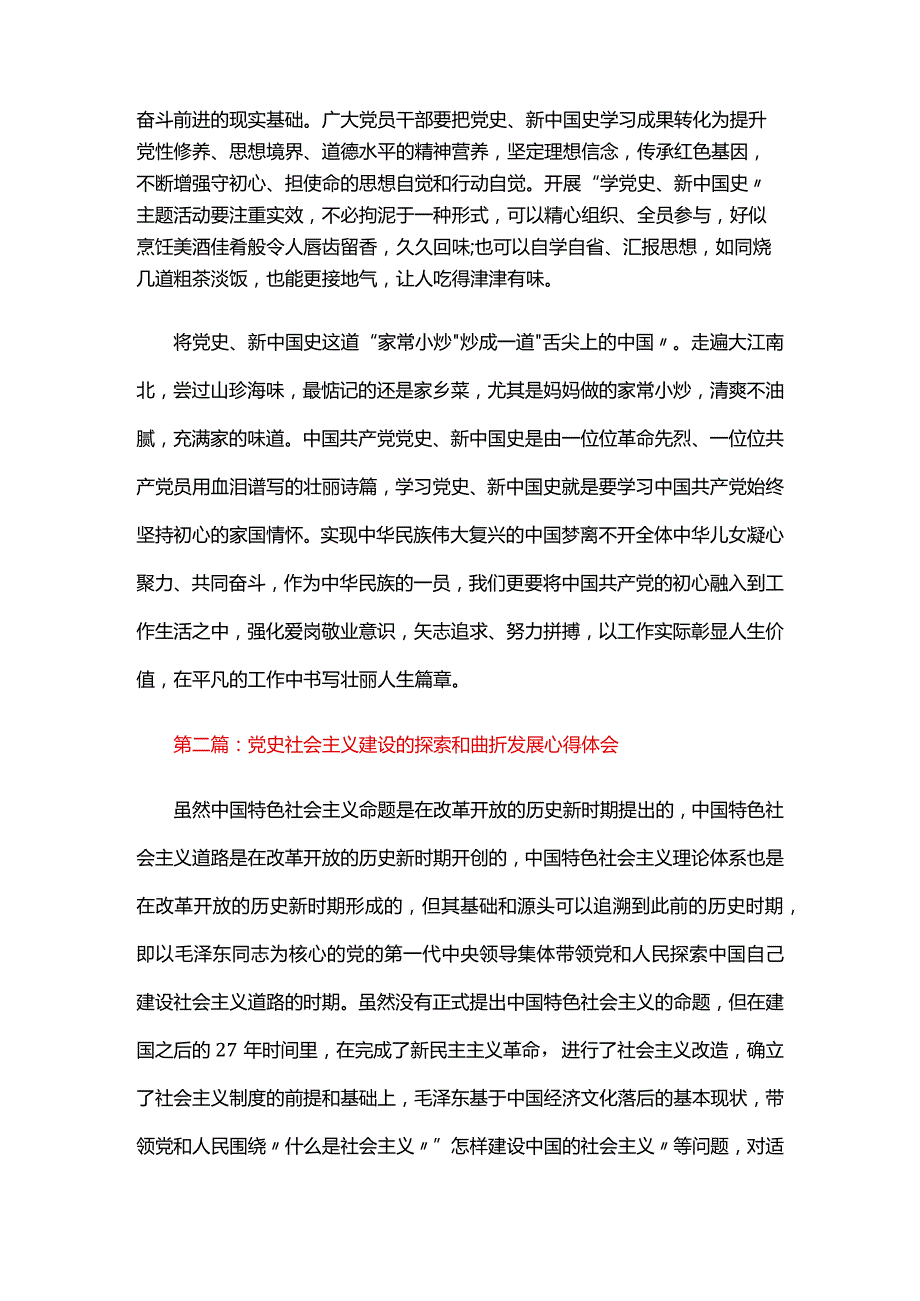 奋斗前进的现实基础。广大党员干部要把党史、新中国史学习成果转化为提升党性修养、思想境界、道德水平的精神营养，坚定理想信念，传承红色基因，不断增强守初心、担使命的思想自觉和行动自觉。开展“学党史、新中国史〃主题活动要注重实效，不必拘泥于一种形式，可以精心组织、全员参与，好似烹饪美酒佳肴般令人唇齿留香，久久回味;也可以自学自省、汇报思想，如同烧几道粗茶淡饭，也能更接地气，让人吃得津津有味。

将党史、新中国史这道“家常小炒"炒成一道"舌尖上的中国〃。走遍大江南北，尝过山珍海味，最惦记的还是家乡菜，尤其是妈妈做的家常小炒，清爽不油腻，充满家的味道。中国共产党党史、新中国史是由一位位革命先烈、一位位共产党员用血泪谱写的壮丽诗篇，学习党史、新中国史就是要学习中国共产党始终坚持初心的家国情怀。实现中华民族伟大复兴的中国梦离不开全体中华儿女凝心聚力、共同奋斗，作为中华民族的一员，我们更要将中国共产党的初心融入到工作生活之中，强化爱岗敬业意识，矢志追求、努力拼搏，以工作实际彰显人生价值，在平凡的工作中书写壮丽人生篇章。

第二篇：党史社会主义建设的探索和曲折发展心得体会

虽然中国特色社会主义命题是在改革开放的历史新时期提出的，中国特色社会主义道路是在改革开放的历史新时期开创的，中国特色社会主义理论体系也是在改革开放的历史新时期形成的，但其基础和源头可以追溯到此前的历史时期，即以毛泽东同志为核心的党的第一代中央领导集体带领党和人民探索中国自己建设社会主义道路的时期。虽然没有正式提出中国特色社会主义的命题，但在建国之后的27年时间里，在完成了新民主主义革命，进行了社会主义改造，确立了社会主义制度的前提和基础上，毛泽东基于中国经济文化落后的基本现状，带领党和人民围绕〃什么是社会主义〃”怎样建设中国的社会主义〃等问题，对适